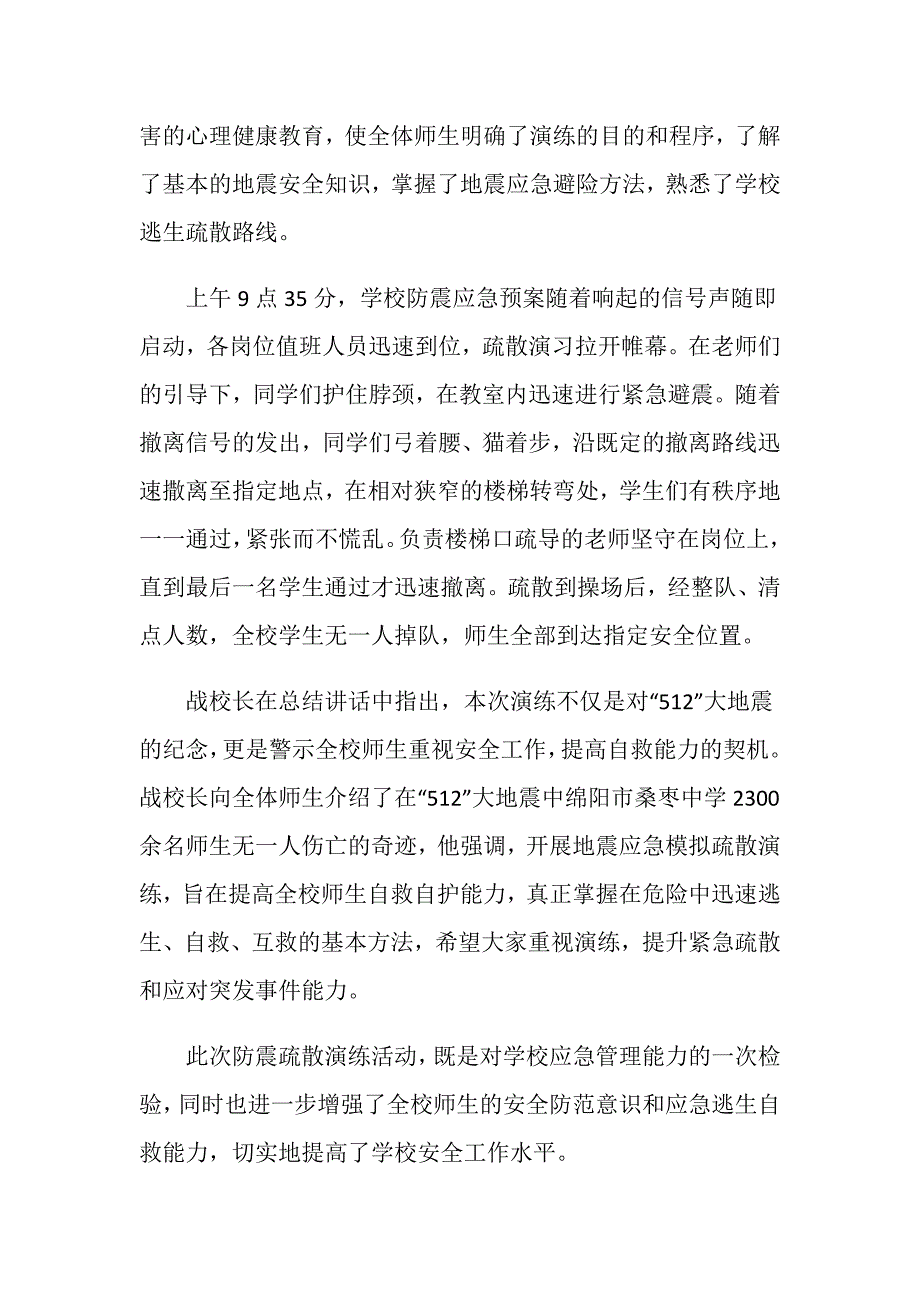 害的心理健康教育，使全体师生明确了演练的目的和程序，了解了基本的地震安全知识，掌握了地震应急避险方法，熟悉了学校逃生疏散路线。

上午 9 点 35 分，学校防震应急预案随着响起的信号声随即启动，各岗位值班人员迅速到位，疏散演习拉开帷幕。在老师们的引导下，同学们护住脖颈，在教室内迅速进行紧急避震。随着撤离信号的发出，同学们弓着腰、猫着步，沿既定的撤离路线迅速撤离至指定地点，在相对狭窄的楼梯转弯处，学生们有秩序地一一通过，紧张而不慌乱。负责楼梯口疏导的老师坚守在岗位上，直到最后一名学生通过才迅速撤离。疏散到操场后，经整队、清点人数，全校学生无一人掉队，师生全部到达指定安全位置。

战校长在总结讲话中指出，本次演练不仅是对“512”大地震的纪念，更是警示全校师生重视安全工作，提高自救能力的契机。战校长向全体师生介绍了在“512”大地震中绵阳市桑枣中学 2300 余名师生无一人伤亡的奇迹，他强调，开展地震应急模拟疏散演练，旨在提高全校师生自救自护能力，真正掌握在危险中迅速逃生、自救、互救的基本方法，希望大家重视演练，提升紧急疏散和应对突发事件能力。

此次防震疏散演练活动，既是对学校应急管理能力的一次检验，同时也进一步增强了全校师生的安全防范意识和应急逃生自救能力，切实地提高了学校安全工作水平。